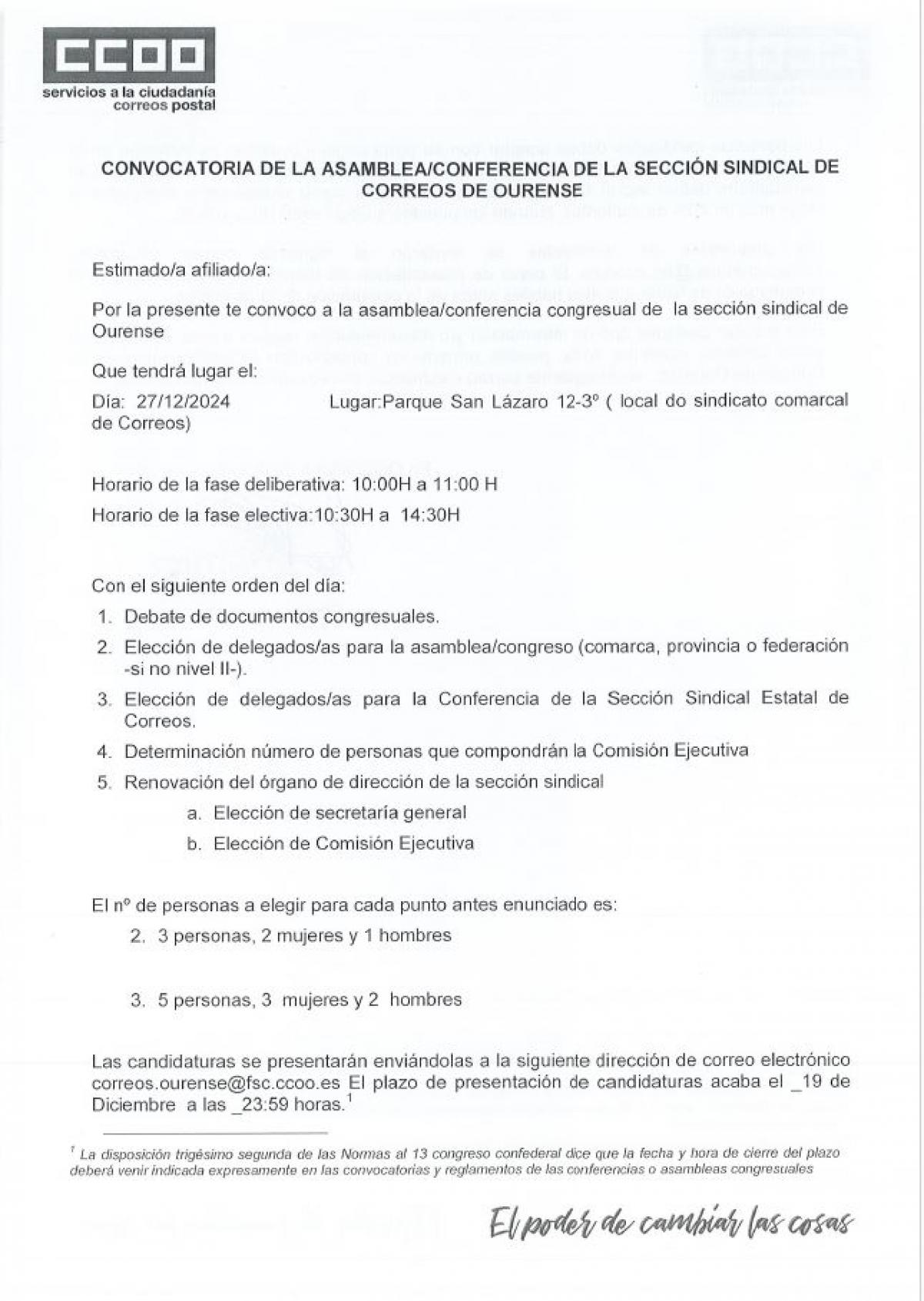 CCOO
servicios a la ciudadanía
correos postal

CONVOCATORIA DE LA ASAMBLEA/CONFERENCIA DE LA SECCIÓN SINDICAL DE CORREOS DE OURENSE

Estimado/a afiliado/a:

Por la presente te convoco a la asamblea/conferencia congresual de la sección sindical de Ourense

Que tendrá lugar el:

Día: 27/12/2024 Lugar:Parque San Lázaro 12-3º ( local do sindicato comarcal de Correos)

Horario de la fase deliberativa: 10:00H a 11:00 H

Horario de la fase electiva:10:30H a 14:30H

Con el siguiente orden del día:

1. Debate de documentos congresuales.
2. Elección de delegados/as para la asamblea/congreso (comarca, provincia o federación -si no nivel II-).
3. Elección de delegados/as para la Conferencia de la Sección Sindical Estatal de Correos.
4. Determinación número de personas que compondrán la Comisión Ejecutiva
5. Renovación del órgano de dirección de la sección sindical
a. Elección de secretaría general
b. Elección de Comisión Ejecutiva

El nº de personas a elegir para cada punto antes enunciado es:

2. 3 personas, 2 mujeres y 1 hombres

3. 5 personas, 3 mujeres y 2 hombres

Las candidaturas se presentarán enviándolas a la siguiente dirección de correo electrónico correos.ourense@fsc.ccoo.es El plazo de presentación de candidaturas acaba el _19 de Diciembre a las _23:59 horas.$^1$

$^1$ La disposición trigésimo segunda de las Normas al 13 congreso confederal dice que la fecha y hora de cierre del plazo deberá venir indicada expresamente en las convocatorias y reglamentos de las conferencias o asambleas congresuales

El poder de cambiar las cosas